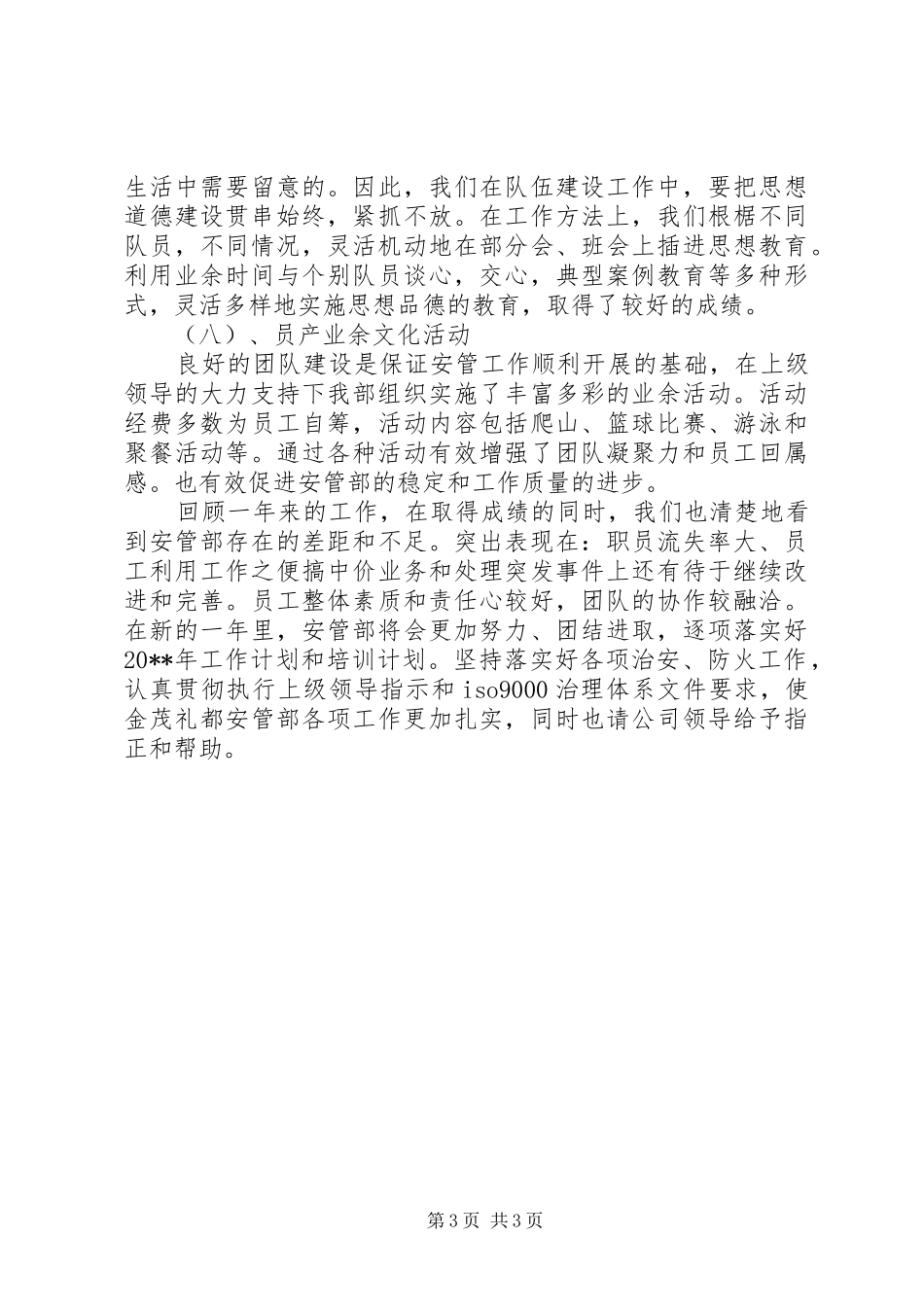 生活中需要留意的。因此，我们在队伍建设工作中，要把思想道德建设贯串始终，紧抓不放。在工作方法上，我们根椐不同队员，不同情况，灵活机动地在部分会、班会上插进思想教育。利用业余时间与个别队员谈心，交心，典型案例教育等多种形式，灵活多样地实施思想品德的教育，取得了较好的成绩。

（八）、员产业余文化活动

良好的团队建设是保证安管工作顺利开展的基础，在上级领导的大力支持下我部组织实施了丰富多彩的业余活动。活动经费多数为员工自筹，活动内容包括爬山、篮球比赛、游泳和聚餐活动等。通过各种活动有效增强了团队凝聚力和员工回属感。也有效促进安管部的稳定和工作质量的进步。

回顾一年来的工作，在取得成绩的同时，我们也清楚地看到安管部存在的差距和不足。突出表现在：职员流失率大、员工利用工作之便搞中价业务和处理突发事件上还有待于继续改进和完善。员工整体素质和责任心较好，团队的协作较融洽。在新的一年里，安管部将会更加努力、团结进取，逐项落实好20**年工作计划和培训计划。坚持落实好各项治安、防火工作，认真贯彻执行上级领导指示和iso9000治理体系文件要求，使金茂礼都安管部各项工作更加扎实，同时也请公司领导给予指正和帮助。

第3页 共3页